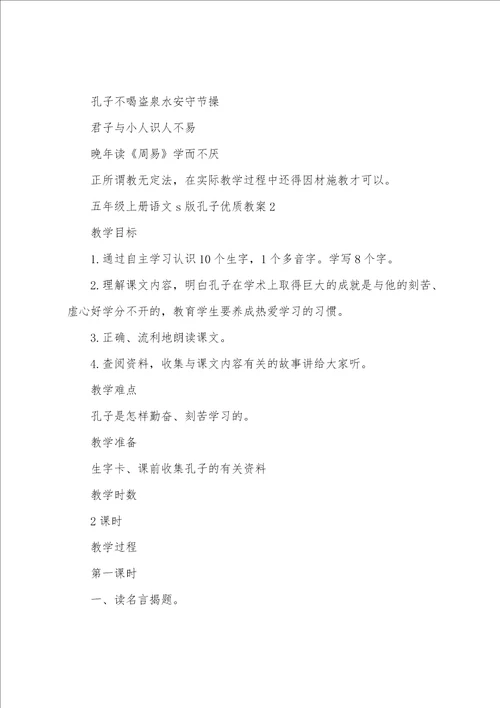 孔子不喝盗泉水安守节操

君子与小人识人不易

晚年读《周易》学而不厌

正所谓教无定法，在实际教学过程中还得因材施教才可以。

五年级上册语文 s 版孔子优质教案 2

教学目标

1. 通过自主学习认识 10 个生字，1 个多音字。学写 8 个字。

2. 理解课文内容，明白孔子在学术上取得巨大的成就是与他的刻苦、虚心好学分不开的，教育学生要养成热爱学习的习惯。

3. 正确、流利地朗读课文。

4. 查阅资料，收集与课文内容有关的故事讲给大家听。

教学难点

孔子是怎样勤奋、刻苦学习的。

教学准备

生字卡、课前收集孔子的有关资料

教学时数

2 课时

教学过程

第一课时

一、读名言揭题。